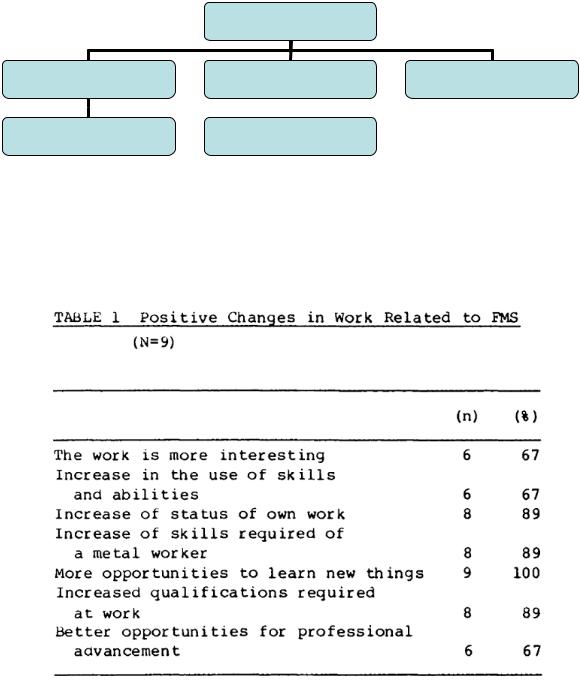 TABLE 1 Positive Changes in Work Related to FMS (N=9)

| | (n) | (%) |
|---|---|---|
| The work is more interesting | 6 | 67 |
| Increase in the use of skills and abilities | 6 | 67 |
| Increase of status of own work | 8 | 89 |
| Increase of skills required of a metal worker | 8 | 89 |
| More opportunities to learn new things | 9 | 100 |
| Increased qualifications required at work | 8 | 89 |
| Better opportunities for professional advancement | 6 | 67 |